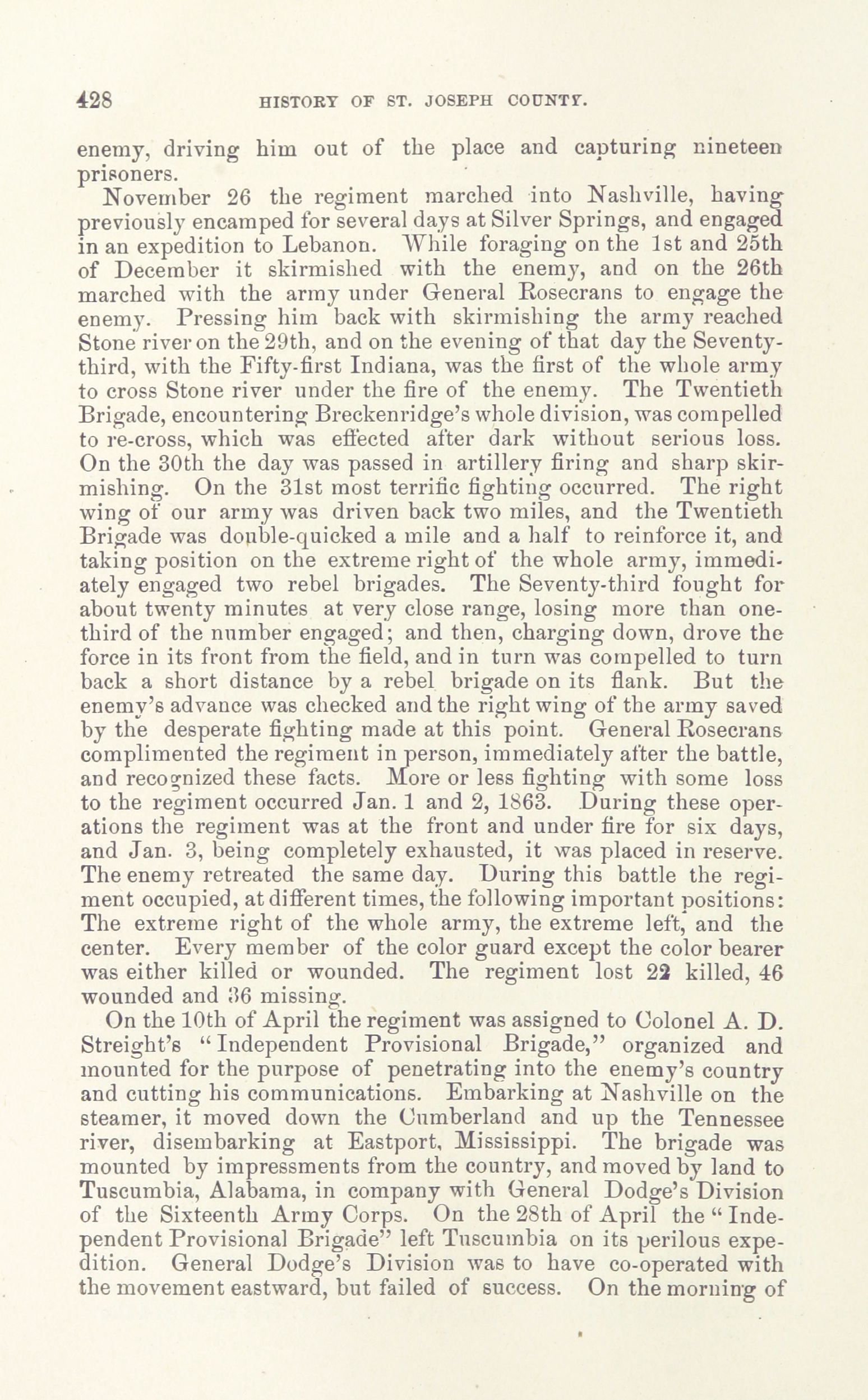 428 HISTORY OF ST. JOSEPH COUNTY.

enemy, driving him out of the place and capturing nineteen prisoners.

November 26 the regiment marched into Nashville, having previously encamped for several days at Silver Springs, and engaged in an expedition to Lebanon. While foraging on the 1st and 25th of December it skirmished with the enemy, and on the 26th marched with the army under General Rosecrans to engage the enemy. Pressing him back with skirmishing the army reached Stone river on the 29th, and on the evening of that day the Seventy-third, with the Fifty-first Indiana, was the first of the whole army to cross Stone river under the fire of the enemy. The Twentieth Brigade, encountering Breckenridge's whole division, was compelled to re-cross, which was effected after dark without serious loss. On the 30th the day was passed in artillery firing and sharp skirmishing. On the 31st most terrific fighting occurred. The right wing of our army was driven back two miles, and the Twentieth Brigade was double-quicked a mile and a half to reinforce it, and taking position on the extreme right of the whole army, immediately engaged two rebel brigades. The Seventy-third fought for about twenty minutes at very close range, losing more than one-third of the number engaged; and then, charging down, drove the force in its front from the field, and in turn was compelled to turn back a short distance by a rebel brigade on its flank. But the enemy's advance was checked and the right wing of the army saved by the desperate fighting made at this point. General Rosecrans complimented the regiment in person, immediately after the battle, and recognized these facts. More or less fighting with some loss to the regiment occurred Jan. 1 and 2, 1863. During these operations the regiment was at the front and under fire for six days, and Jan. 3, being completely exhausted, it was placed in reserve. The enemy retreated the same day. During this battle the regiment occupied, at different times, the following important positions: The extreme right of the whole army, the extreme left, and the center. Every member of the color guard except the color bearer was either killed or wounded. The regiment lost 22 killed, 46 wounded and 36 missing.

On the 10th of April the regiment was assigned to Colonel A. D. Streight's "Independent Provisional Brigade," organized and mounted for the purpose of penetrating into the enemy's country and cutting his communications. Embarking at Nashville on the steamer, it moved down the Cumberland and up the Tennessee river, disembarking at Eastport, Mississippi. The brigade was mounted by impressments from the country, and moved by land to Tuscumbia, Alabama, in company with General Dodge's Division of the Sixteenth Army Corps. On the 28th of April the "Independent Provisional Brigade" left Tuscumbia on its perilous expedition. General Dodge's Division was to have co-operated with the movement eastward, but failed of success. On the morning of